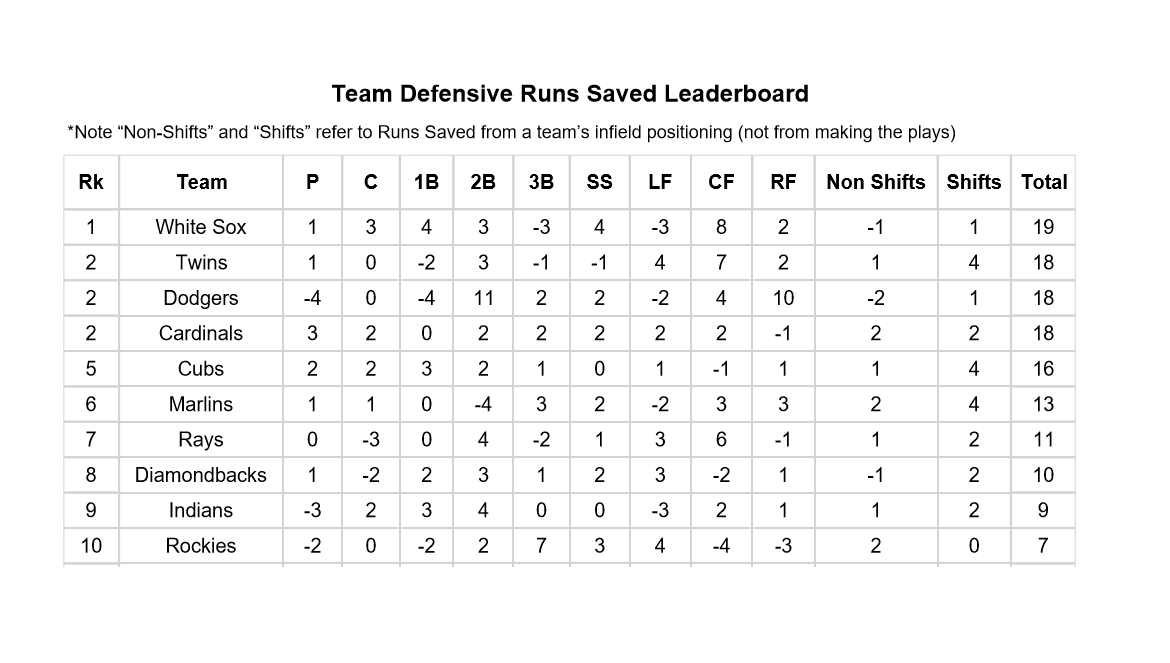 Team Defensive Runs Saved Leaderboard

*Note “Non-Shifts” and “Shifts” refer to Runs Saved from a team’s infield positioning (not from making the plays)

| Rk | Team | P | C | 1B | 2B | 3B | SS | LF | CF | RF | Non Shifts | Shifts | Total |
|---|---|---|---|---|---|---|---|---|---|---|---|---|---|
| 1 | White Sox | 1 | 3 | 4 | 3 | -3 | 4 | -3 | 8 | 2 | -1 | 1 | 19 |
| 2 | Twins | 1 | 0 | -2 | 3 | -1 | -1 | 4 | 7 | 2 | 1 | 4 | 18 |
| 2 | Dodgers | -4 | 0 | -4 | 11 | 2 | 2 | -2 | 4 | 10 | -2 | 1 | 18 |
| 2 | Cardinals | 3 | 2 | 0 | 2 | 2 | 2 | 2 | 2 | -1 | 2 | 2 | 18 |
| 5 | Cubs | 2 | 2 | 3 | 2 | 1 | 0 | 1 | -1 | 1 | 1 | 4 | 16 |
| 6 | Marlins | 1 | 1 | 0 | -4 | 3 | 2 | -2 | 3 | 3 | 2 | 4 | 13 |
| 7 | Rays | 0 | -3 | 0 | 4 | -2 | 1 | 3 | 6 | -1 | 1 | 2 | 11 |
| 8 | Diamondbacks | 1 | -2 | 2 | 3 | 1 | 2 | 3 | -2 | 1 | -1 | 2 | 10 |
| 9 | Indians | -3 | 2 | 3 | 4 | 0 | 0 | -3 | 2 | 1 | 1 | 2 | 9 |
| 10 | Rockies | -2 | 0 | -2 | 2 | 7 | 3 | 4 | -4 | -3 | 2 | 0 | 7 |